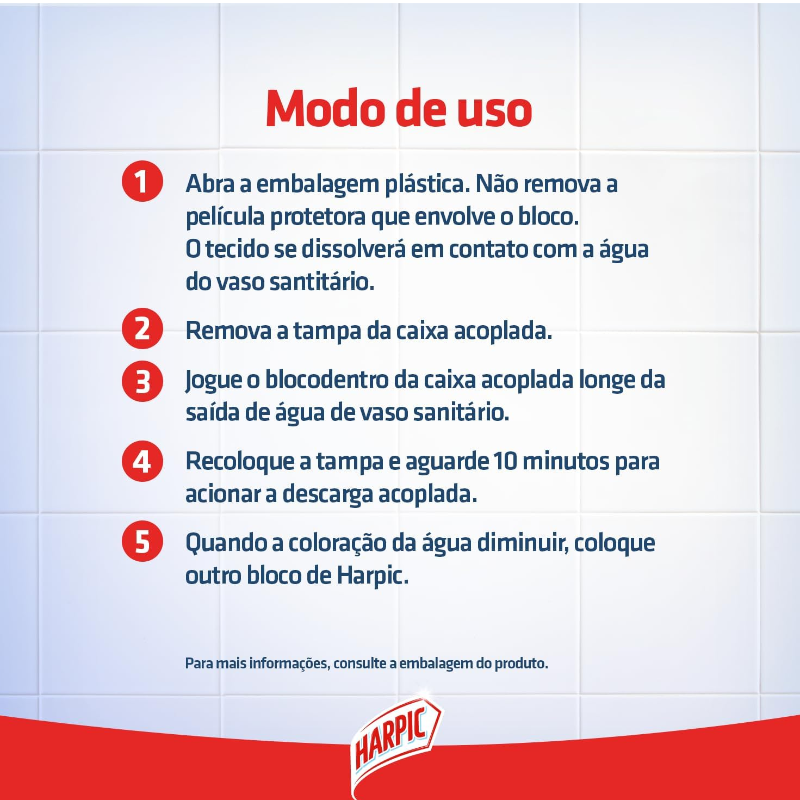 Modo de uso

1 Abra a embalagem plástica. Não remova a película protetora que envolve o bloco. O tecido se dissolverá em contato com a água do vaso santitário.

2 Remova a tampa da caixa acoplada.

3 Jogue o blocodentro da caixa acoplada longe da saída de água de vaso sanitário.

4 Recoloque a tampa e aguarde 10 minutos para acionar a descarga acoplada.

5 Quando a coloração da água diminuir, coloque outro bloco de Harpic.

Para mais informações, consulte a embalagem do produto.

HARPIC